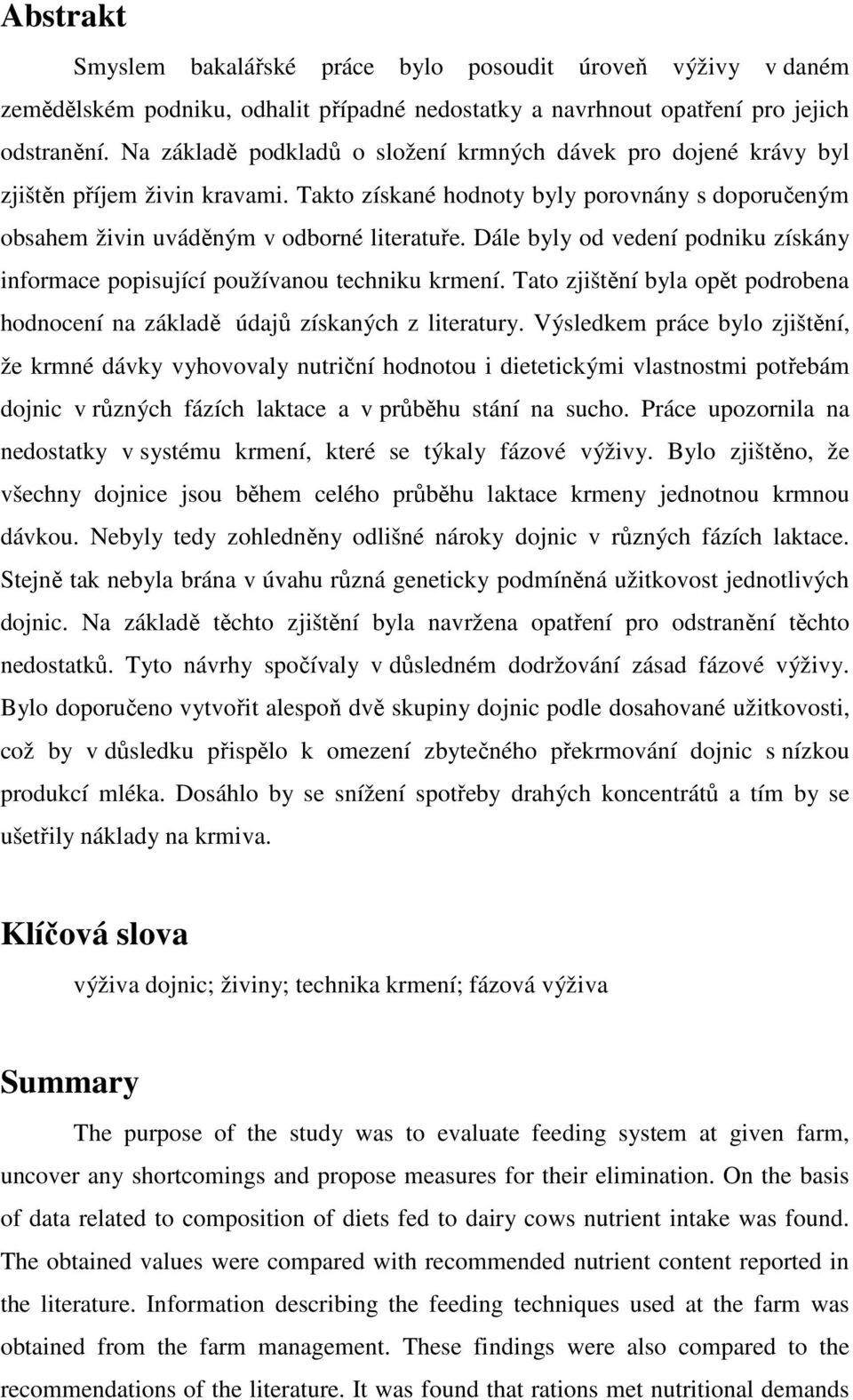 Abstrakt

Smyslem bakalářské práce bylo posoudit úroveň výživy v daném zemědělském podniku, odhalit případné nedostatky a navrhnout opatření pro jejich odstranění. Na základě podkladů o složení krmných dávek pro dojené krávy byl zjištěn příjem živin kravami. Takto získané hodnoty byly porovnány s doporučeným obsahem živin uváděným v odborné literatuře. Dále byly od vedení podniku získány informace popisující používanou techniku krmení. Tato zjištění byla opět podrobena hodnocení na základě údajů získaných z literatury. Výsledkem práce bylo zjištění, že krmné dávky vyhovovaly nutriční hodnotou i dietetickými vlastnostmi potřebám dojnic v různých fázích laktace a v průběhu stání na sucho. Práce upozornila na nedostatky v systému krmení, které se týkaly fázové výživy. Bylo zjištěno, že všechny dojnice jsou během celého průběhu laktace krmeny jednotnou krmnou dávkou. Nebyly tedy zohledněny odlišné nároky dojnic v různých fázích laktace. Stejně tak nebyla brána v úvahu různá geneticky podmíněná užitkovost jednotlivých dojnic. Na základě těchto zjištění byla navržena opatření pro odstranění těchto nedostatků. Tyto návrhy spočívaly v důsledném dodržování zásad fázové výživy. Bylo doporučeno vytvořit alespoň dvě skupiny dojnic podle dosahované užitkovosti, což by v důsledku přispělo k omezení zbytečného překrmování dojnic s nízkou produkcí mléka. Dosáhlo by se snížení spotřeby drahých koncentrátů a tím by se ušetřily náklady na krmiva.

Klíčová slova

výživa dojnic; živiny; technika krmení; fázová výživa

Summary

The purpose of the study was to evaluate feeding system at given farm, uncover any shortcomings and propose measures for their elimination. On the basis of data related to composition of diets fed to dairy cows nutrient intake was found. The obtained values were compared with recommended nutrient content reported in the literature. Information describing the feeding techniques used at the farm was obtained from the farm management. These findings were also compared to the recommendations of the literature. It was found that rations met nutritional demands